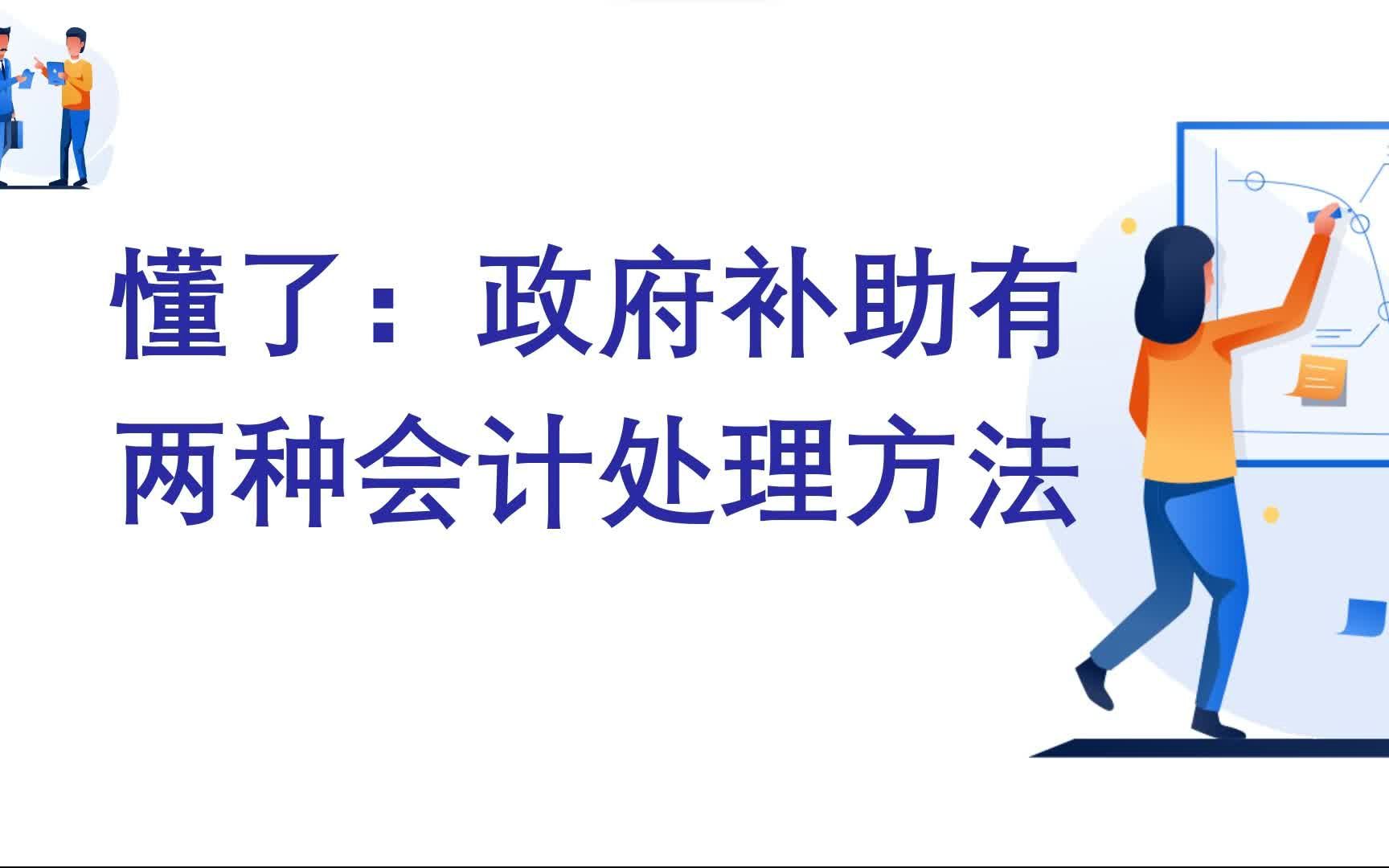 懂了：政府补助有两种会计处理方法